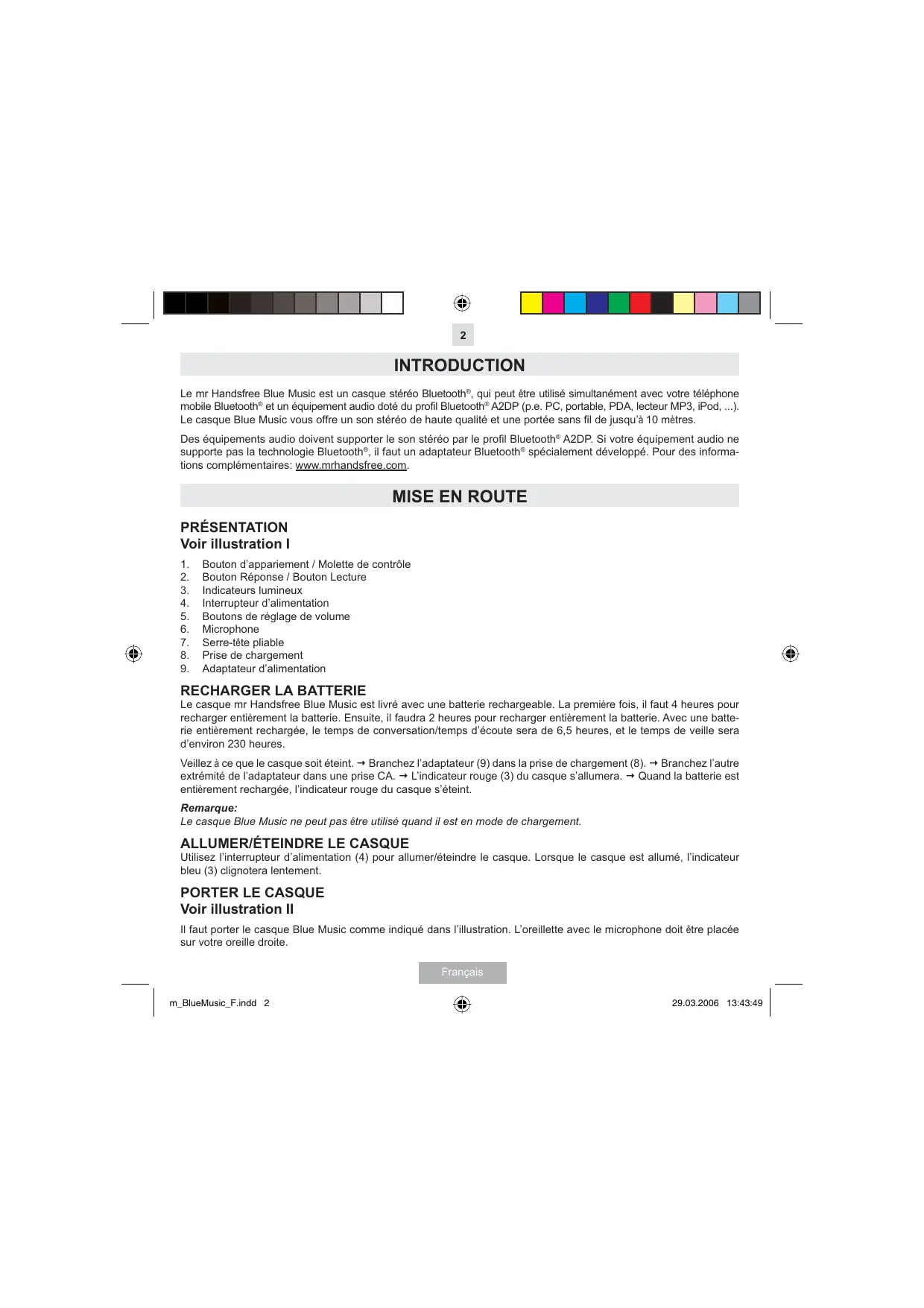 2

INTRODUCTION

Le mr Handsfree Blue Music est un casque stéréo Bluetooth®, qui peut être utilisé simultanément avec votre téléphone mobile Bluetooth® et un équipement audio doté du profil Bluetooth® A2DP (p.e. PC, portable, PDA, lecteur MP3, iPod, ...). Le casque Blue Music vous offre un son stéréo de haute qualité et une portée sans fil de jusqu'à 10 mètres.

Des équipements audio doivent supporter le son stéréo par le profil Bluetooth® A2DP. Si votre équipement audio ne supporte pas la technologie Bluetooth®, il faut un adaptateur Bluetooth® spécialement développé. Pour des informations complémentaires: www.mrhandsfree.com.

MISE EN ROUTE

PRÉSENTATION
Voir illustration I

1. Bouton d'appariement / Molette de contrôle
2. Bouton Réponse / Bouton Lecture
3. Indicateurs lumineux
4. Interrupteur d'alimentation
5. Boutons de réglage de volume
6. Microphone
7. Serre-tête pliable
8. Prise de chargement
9. Adaptateur d'alimentation

RECHARGER LA BATTERIE
Le casque mr Handsfree Blue Music est livré avec une batterie rechargeable. La première fois, il faut 4 heures pour recharger entièrement la batterie. Ensuite, il faudra 2 heures pour recharger entièrement la batterie. Avec une batterie entièrement rechargée, le temps de conversation/temps d'écoute sera de 6,5 heures, et le temps de veille sera d'environ 230 heures.

Veillez à ce que le casque soit éteint. → Branchez l'adaptateur (9) dans la prise de chargement (8). → Branchez l'autre extrémité de l'adaptateur dans une prise CA. → L'indicateur rouge (3) du casque s'allumera. → Quand la batterie est entièrement rechargée, l'indicateur rouge du casque s'éteint.

Remarque:
Le casque Blue Music ne peut pas être utilisé quand il est en mode de chargement.

ALLUMER/ÉTEINDRE LE CASQUE
Utilisez l'interrupteur d'alimentation (4) pour allumer/éteindre le casque. Lorsque le casque est allumé, l'indicateur bleu (3) clignotera lentement.

PORTER LE CASQUE
Voir illustration II

Il faut porter le casque Blue Music comme indiqué dans l'illustration. L'oreillette avec le microphone doit être placée sur votre oreille droite.

Français

m_BlueMusic_F.indd 2

29.03.2006 13:43:49